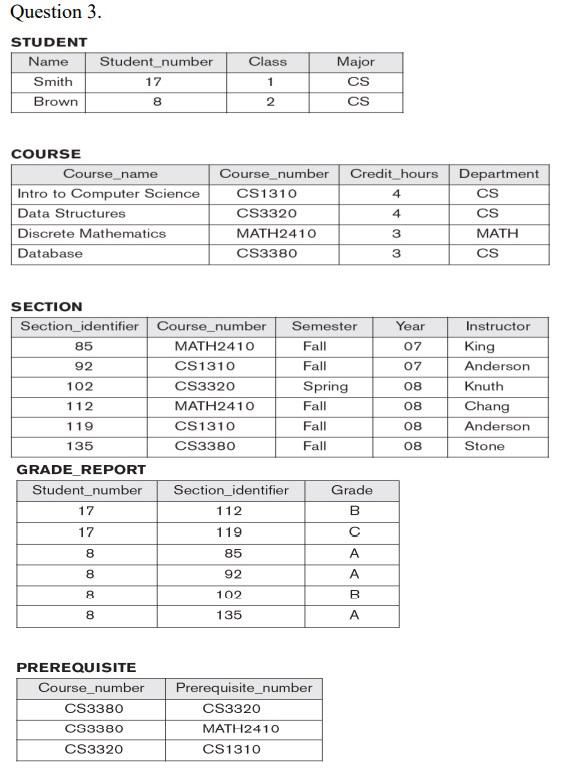 Question 3.

STUDENT

| Name | Student_number | Class | Major |
|---|---|---|---|
| Smith | 17 | 1 | CS |
| Brown | 8 | 2 | CS |

COURSE

| Course_name | Course_number | Credit_hours | Department |
|---|---|---|---|
| Intro to Computer Science | CS1310 | 4 | CS |
| Data Structures | CS3320 | 4 | CS |
| Discrete Mathematics | MATH2410 | 3 | MATH |
| Database | CS3380 | 3 | CS |

SECTION

| Section_identifier | Course_number | Semester | Year | Instructor |
|---|---|---|---|---|
| 85 | MATH2410 | Fall | 07 | King |
| 92 | CS1310 | Fall | 07 | Anderson |
| 102 | CS3320 | Spring | 08 | Knuth |
| 112 | MATH2410 | Fall | 08 | Chang |
| 119 | CS1310 | Fall | 08 | Anderson |
| 135 | CS3380 | Fall | 08 | Stone |

GRADE_REPORT

| Student_number | Section_identifier | Grade |
|---|---|---|
| 17 | 112 | B |
| 17 | 119 | C |
| 8 | 85 | A |
| 8 | 92 | A |
| 8 | 102 | B |
| 8 | 135 | A |

PREREQUISITE

| Course_number | Prerequisite_number |
|---|---|
| CS3380 | CS3320 |
| CS3380 | MATH2410 |
| CS3320 | CS1310 |